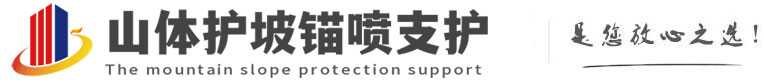 山体护坡锚喷支护
The mountain slope protection support
是您放心之选!